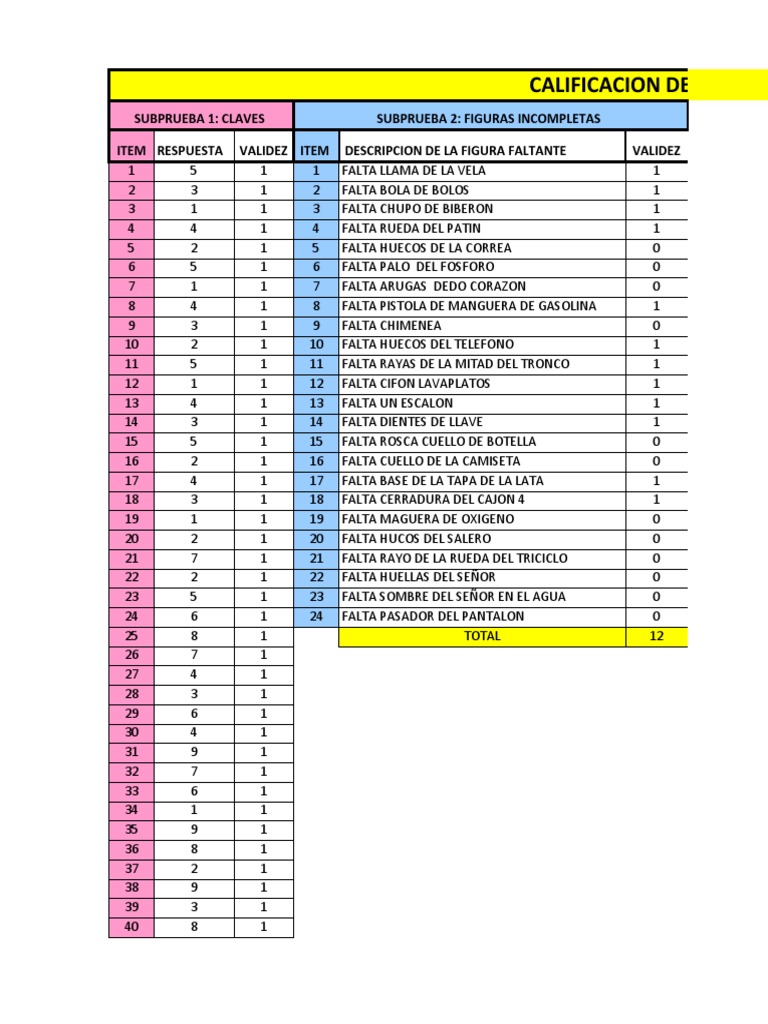 CALIFICACION DE

SUBPRUEBA 1: CLAVES

| ITEM | RESPUESTA | VALIDEZ |
|---|---|---|
| 1 | 5 | 1 |
| 2 | 3 | 1 |
| 3 | 1 | 1 |
| 4 | 4 | 1 |
| 5 | 2 | 1 |
| 6 | 5 | 1 |
| 7 | 1 | 1 |
| 8 | 4 | 1 |
| 9 | 3 | 1 |
| 10 | 2 | 1 |
| 11 | 5 | 1 |
| 12 | 1 | 1 |
| 13 | 4 | 1 |
| 14 | 3 | 1 |
| 15 | 5 | 1 |
| 16 | 2 | 1 |
| 17 | 4 | 1 |
| 18 | 3 | 1 |
| 19 | 1 | 1 |
| 20 | 2 | 1 |
| 21 | 7 | 1 |
| 22 | 2 | 1 |
| 23 | 5 | 1 |
| 24 | 6 | 1 |
| 25 | 8 | 1 |
| 26 | 7 | 1 |
| 27 | 4 | 1 |
| 28 | 3 | 1 |
| 29 | 6 | 1 |
| 30 | 4 | 1 |
| 31 | 9 | 1 |
| 32 | 7 | 1 |
| 33 | 6 | 1 |
| 34 | 1 | 1 |
| 35 | 9 | 1 |
| 36 | 8 | 1 |
| 37 | 2 | 1 |
| 38 | 9 | 1 |
| 39 | 3 | 1 |
| 40 | 8 | 1 |

SUBPRUEBA 2: FIGURAS INCOMPLETAS

| ITEM | DESCRIPCION DE LA FIGURA FALTANTE | VALIDEZ |
|---|---|---|
| 1 | FALTA LLAMA DE LA VELA | 1 |
| 2 | FALTA BOLA DE BOLOS | 1 |
| 3 | FALTA CHUPO DE BIBERON | 1 |
| 4 | FALTA RUEDA DEL PATIN | 1 |
| 5 | FALTA HUECOS DE LA CORREA | 0 |
| 6 | FALTA PALO DEL FOSFORO | 0 |
| 7 | FALTA ARUGAS DEDO CORAZON | 0 |
| 8 | FALTA PISTOLA DE MANGUERA DE GASOLINA | 1 |
| 9 | FALTA CHIMENEA | 0 |
| 10 | FALTA HUECOS DEL TELEFONO | 1 |
| 11 | FALTA RAYAS DE LA MITAD DEL TRONCO | 1 |
| 12 | FALTA CIFON LAVAPLATOS | 1 |
| 13 | FALTA UN ESCALON | 1 |
| 14 | FALTA DIENTES DE LLAVE | 1 |
| 15 | FALTA ROSCA CUELLO DE BOTELLA | 0 |
| 16 | FALTA CUELLO DE LA CAMISETA | 0 |
| 17 | FALTA BASE DE LA TAPA DE LA LATA | 1 |
| 18 | FALTA CERRADURA DEL CAJON 4 | 1 |
| 19 | FALTA MAGUERA DE OXIGENO | 0 |
| 20 | FALTA HUCOS DEL SALERO | 0 |
| 21 | FALTA RAYO DE LA RUEDA DEL TRICICLO | 0 |
| 22 | FALTA HUELLAS DEL SEÑOR | 0 |
| 23 | FALTA SOMBRE DEL SEÑOR EN EL AGUA | 0 |
| 24 | FALTA PASADOR DEL PANTALON | 0 |
| | TOTAL | 12 |